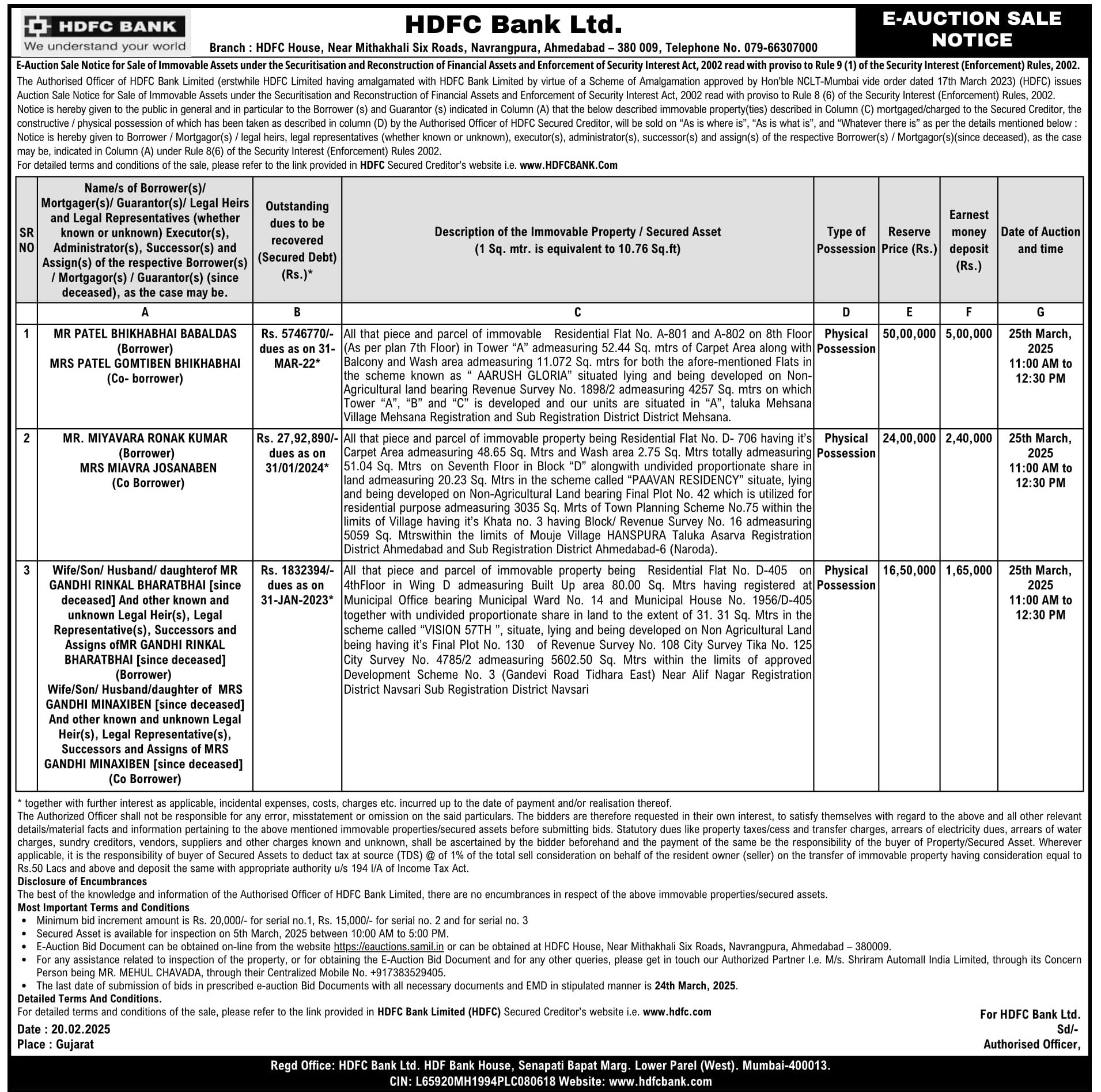 HDFC BANK
We understand your world

HDFC Bank Ltd.
Branch : HDFC House, Near Mithakhali Six Roads, Navrangpura, Ahmedabad – 380 009, Telephone No. 079-66307000

E-AUCTION SALE NOTICE

E-Auction Sale Notice for Sale of Immovable Assets under the Securitisation and Reconstruction of Financial Assets and Enforcement of Security Interest Act, 2002 read with proviso to Rule 9 (1) of the Security Interest (Enforcement) Rules, 2002.
The Authorised Officer of HDFC Bank Limited (erstwhile HDFC Limited having amalgamated with HDFC Bank Limited by virtue of a Scheme of Amalgamation approved by Hon'ble NCLT-Mumbai vide order dated 17th March 2023) (HDFC) issues Auction Sale Notice for Sale of Immovable Assets under the Securitisation and Reconstruction of Financial Assets and Enforcement of Security Interest Act, 2002 read with proviso to Rule 8 (6) of the Security Interest (Enforcement) Rules, 2002.
Notice is hereby given to the public in general and in particular to the Borrower (s) and Guarantor (s) indicated in Column (A) that the below described immovable property(ties) described in Column (C) mortgaged/charged to the Secured Creditor, the constructive / physical possession of which has been taken as described in column (D) by the Authorised Officer of HDFC Secured Creditor, will be sold on “As is where is”, “As is what is”, and “Whatever there is” as per the details mentioned below :
Notice is hereby given to Borrower / Mortgagor(s) / legal heirs, legal representatives (whether known or unknown), executor(s), administrator(s), successor(s) and assign(s) of the respective Borrower(s) / Mortgagor(s)(since deceased), as the case may be, indicated in Column (A) under Rule 8(6) of the Security Interest (Enforcement) Rules 2002.
For detailed terms and conditions of the sale, please refer to the link provided in HDFC Secured Creditor's website i.e. www.HDFCBANK.Com

| SR NO | Name/s of Borrower(s)/ Mortgager(s)/ Guarantor(s)/ Legal Heirs and Legal Representatives (whether known or unknown) Executor(s), Administrator(s), Successor(s) and Assign(s) of the respective Borrower(s) / Mortgagor(s) / Guarantor(s) (since deceased), as the case may be. | Outstanding dues to be recovered (Secured Debt) (Rs.)* | Description of the Immovable Property / Secured Asset (1 Sq. mtr. is equivalent to 10.76 Sq.ft) | Type of Possession | Reserve Price (Rs.) | Earnest money deposit (Rs.) | Date of Auction and time |
|---|---|---|---|---|---|---|---|
| | A | B | C | D | E | F | G |
| 1 | MR PATEL BHIKHABHAI BABALDAS (Borrower) MRS PATEL GOMTIBEN BHIKHABHAI (Co- borrower) | Rs. 5746770/- dues as on 31-MAR-22* | All that piece and parcel of immovable Residential Flat No. A-801 and A-802 on 8th Floor (As per plan 7th Floor) in Tower “A” admeasuring 52.44 Sq. mtrs of Carpet Area along with Balcony and Wash area admeasuring 11.072 Sq. mtrs for both the afore-mentioned Flats in the scheme known as “ AARUSH GLORIA” situated lying and being developed on Non-Agricultural land bearing Revenue Survey No. 1898/2 admeasuring 4257 Sq. mtrs on which Tower “A”, “B” and “C” is developed and our units are situated in “A”, taluka Mehsana Village Mehsana Registration and Sub Registration District District Mehsana. | Physical Possession | 50,00,000 | 5,00,000 | 25th March, 2025 11:00 AM to 12:30 PM |
| 2 | MR. MIYAVARA RONAK KUMAR (Borrower) MRS MIAVRA JOSANABEN (Co Borrower) | Rs. 27,92,890/- dues as on 31/01/2024* | All that piece and parcel of immovable property being Residential Flat No. D- 706 having it's Carpet Area admeasuring 48.65 Sq. Mtrs and Wash area 2.75 Sq. Mtrs totally admeasuring 51.04 Sq. Mtrs on Seventh Floor in Block “D” alongwith undivided proportionate share in land admeasuring 20.23 Sq. Mtrs in the scheme called “PAAVAN RESIDENCY” situate, lying and being developed on Non-Agricultural Land bearing Final Plot No. 42 which is utilized for residential purpose admeasuring 3035 Sq. Mrts of Town Planning Scheme No.75 within the limits of Village having it's Khata no. 3 having Block/ Revenue Survey No. 16 admeasuring 5059 Sq. Mtrswithin the limits of Mouje Village HANSPURA Taluka Asarva Registration District Ahmedabad and Sub Registration District Ahmedabad-6 (Naroda). | Physical Possession | 24,00,000 | 2,40,000 | 25th March, 2025 11:00 AM to 12:30 PM |
| 3 | Wife/Son/ Husband/ daughterof MR GANDHI RINKAL BHARATBHAI [since deceased] And other known and unknown Legal Heir(s), Legal Representative(s), Successors and Assigns ofMR GANDHI RINKAL BHARATBHAI [since deceased] (Borrower) Wife/Son/ Husband/daughter of MRS GANDHI MINAXIBEN [since deceased] And other known and unknown Legal Heir(s), Legal Representative(s), Successors and Assigns of MRS GANDHI MINAXIBEN [since deceased] (Co Borrower) | Rs. 1832394/- dues as on 31-JAN-2023* | All that piece and parcel of immovable property being Residential Flat No. D-405 on 4thFloor in Wing D admeasuring Built Up area 80.00 Sq. Mtrs having registered at Municipal Office bearing Municipal Ward No. 14 and Municipal House No. 1956/D-405 together with undivided proportionate share in land to the extent of 31. 31 Sq. Mtrs in the scheme called “VISION 57TH ”, situate, lying and being developed on Non Agricultural Land being having it's Final Plot No. 130 of Revenue Survey No. 108 City Survey Tika No. 125 City Survey No. 4785/2 admeasuring 5602.50 Sq. Mtrs within the limits of approved Development Scheme No. 3 (Gandevi Road Tidhara East) Near Alif Nagar Registration District Navsari Sub Registration District Navsari | Physical Possession | 16,50,000 | 1,65,000 | 25th March, 2025 11:00 AM to 12:30 PM |

* together with further interest as applicable, incidental expenses, costs, charges etc. incurred up to the date of payment and/or realisation thereof.
The Authorized Officer shall not be responsible for any error, misstatement or omission on the said particulars. The bidders are therefore requested in their own interest, to satisfy themselves with regard to the above and all other relevant details/material facts and information pertaining to the above mentioned immovable properties/secured assets before submitting bids. Statutory dues like property taxes/cess and transfer charges, arrears of electricity dues, arrears of water charges, sundry creditors, vendors, suppliers and other charges known and unknown, shall be ascertained by the bidder beforehand and the payment of the same be the responsibility of the buyer of Property/Secured Asset. Wherever applicable, it is the responsibility of buyer of Secured Assets to deduct tax at source (TDS) @ of 1% of the total sell consideration on behalf of the resident owner (seller) on the transfer of immovable property having consideration equal to Rs.50 Lacs and above and deposit the same with appropriate authority u/s 194 I/A of Income Tax Act.
Disclosure of Encumbrances
The best of the knowledge and information of the Authorised Officer of HDFC Bank Limited, there are no encumbrances in respect of the above immovable properties/secured assets.
Most Important Terms and Conditions
• Minimum bid increment amount is Rs. 20,000/- for serial no.1, Rs. 15,000/- for serial no. 2 and for serial no. 3
• Secured Asset is available for inspection on 5th March, 2025 between 10:00 AM to 5:00 PM.
• E-Auction Bid Document can be obtained on-line from the website https://eauctions.samil.in or can be obtained at HDFC House, Near Mithakhali Six Roads, Navrangpura, Ahmedabad – 380009.
• For any assistance related to inspection of the property, or for obtaining the E-Auction Bid Document and for any other queries, please get in touch our Authorized Partner I.e. M/s. Shriram Automall India Limited, through its Concern Person being MR. MEHUL CHAVADA, through their Centralized Mobile No. +917383529405.
• The last date of submission of bids in prescribed e-auction Bid Documents with all necessary documents and EMD in stipulated manner is 24th March, 2025.
Detailed Terms And Conditions.
For detailed terms and conditions of the sale, please refer to the link provided in HDFC Bank Limited (HDFC) Secured Creditor's website i.e. www.hdfc.com

Date : 20.02.2025
Place : Gujarat

For HDFC Bank Ltd.
Sd/-
Authorised Officer,

Regd Office: HDFC Bank Ltd. HDF Bank House, Senapati Bapat Marg. Lower Parel (West). Mumbai-400013.
CIN: L65920MH1994PLC080618 Website: www.hdfcbank.com